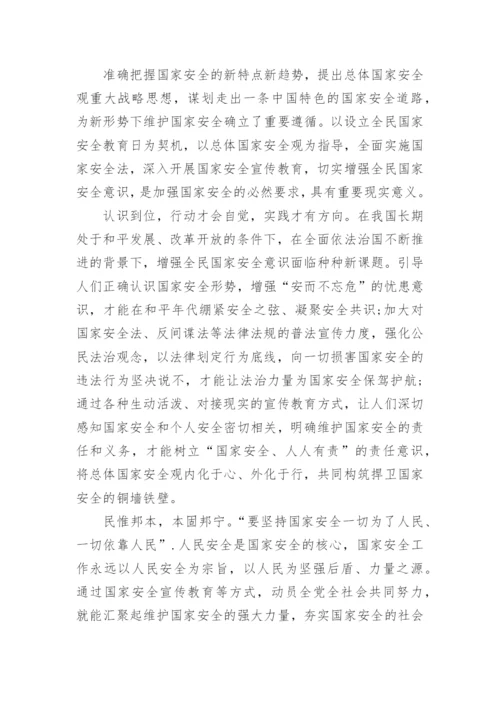 准确把握国家安全的新特点新趋势，提出总体国家安全观重大战略思想，谋划走出一条中国特色的国家安全道路，为新形势下维护国家安全确立了重要遵循。以设立全民国家安全教育日为契机，以总体国家安全观为指导，全面实施国家安全法，深入开展国家安全宣传教育，切实增强全民国家安全意识，是加强国家安全的必然要求，具有重要现实意义。

认识到位，行动才会自觉，实践才有方向。在我国长期处于和平发展、改革开放的条件下，在全面依法治国不断推进的背景下，增强全民国家安全意识面临种种新课题。引导人们正确认识国家安全形势，增强“安而不忘危”的忧患意识，才能在和平年代绷紧安全之弦、凝聚安全共识；加大对国家安全法、反间谍法等法律法规的普法宣传力度，强化公民法治观念，以法律划定行为底线，向一切损害国家安全的违法行为坚决说不，才能让法治力量为国家安全保驾护航；通过各种生动活泼、对接现实的宣传教育方式，让人们深切感知国家安全和个人安全密切相关，明确维护国家安全的责任和义务，才能树立“国家安全、人人有责”的责任意识，将总体国家安全观内化于心、外化于行，共同构筑捍卫国家安全的铜墙铁壁。

民惟邦本，本固邦宁。“要坚持国家安全一切为了人民、一切依靠人民”.人民安全是国家安全的核心，国家安全工作永远以人民安全为宗旨，以人民为坚强后盾、力量之源。通过国家安全宣传教育等方式，动员全党全社会共同努力，就能汇聚起维护国家安全的强大力量，夯实国家安全的社会